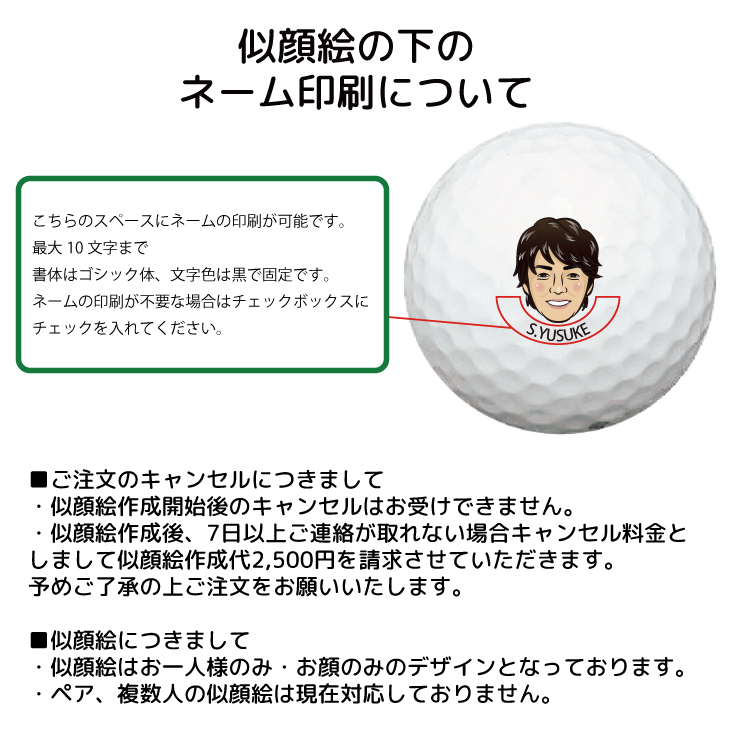 似顔絵の下の
ネーム印刷について

こちらのスペースにネームの印刷が可能です。
最大10文字まで
書体はゴシック体、文字色は黒で固定です。
ネームの印刷が不要な場合はチェックボックスにチェックを入れてください。

S.YUSUKE

■ご注文のキャンセルにつきまして
・似顔絵作成開始後のキャンセルはお受けできません。
・似顔絵作成後、7日以上ご連絡が取れない場合キャンセル料金としまして似顔絵作成代2,500円を請求させていただきます。
予めご了承の上ご注文をお願いいたします。

■似顔絵につきまして
・似顔絵はお一人様のみ・お顔のみのデザインとなっております。
・ペア、複数人の似顔絵は現在対応しておりません。